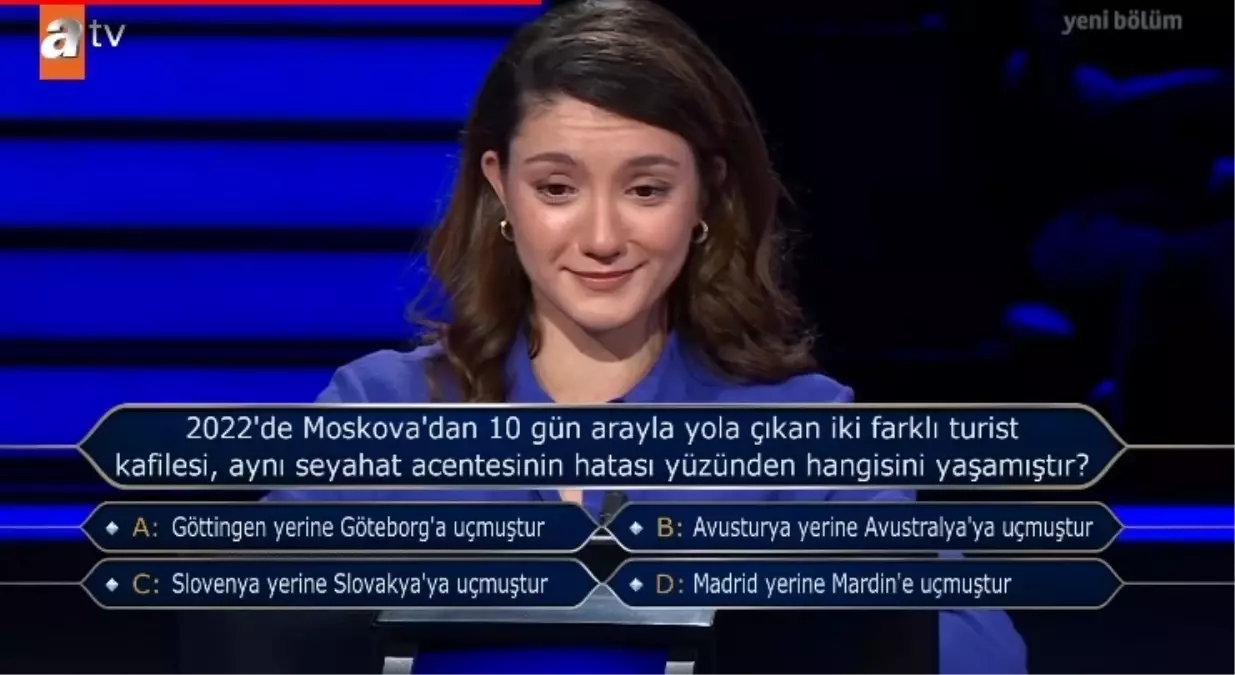 atv

yeni bölüm

2022'de Moskova'dan 10 gün arayla yola çıkan iki farklı turist kafilesi, aynı seyahat acentesinin hatası yüzünden hangisini yaşamıştır?

A: Göttingen yerine Göteborg'a uçmuştur

B: Avusturya yerine Avustralya'ya uçmuştur

C: Slovenya yerine Slovakya'ya uçmuştur

D: Madrid yerine Mardin'e uçmuştur